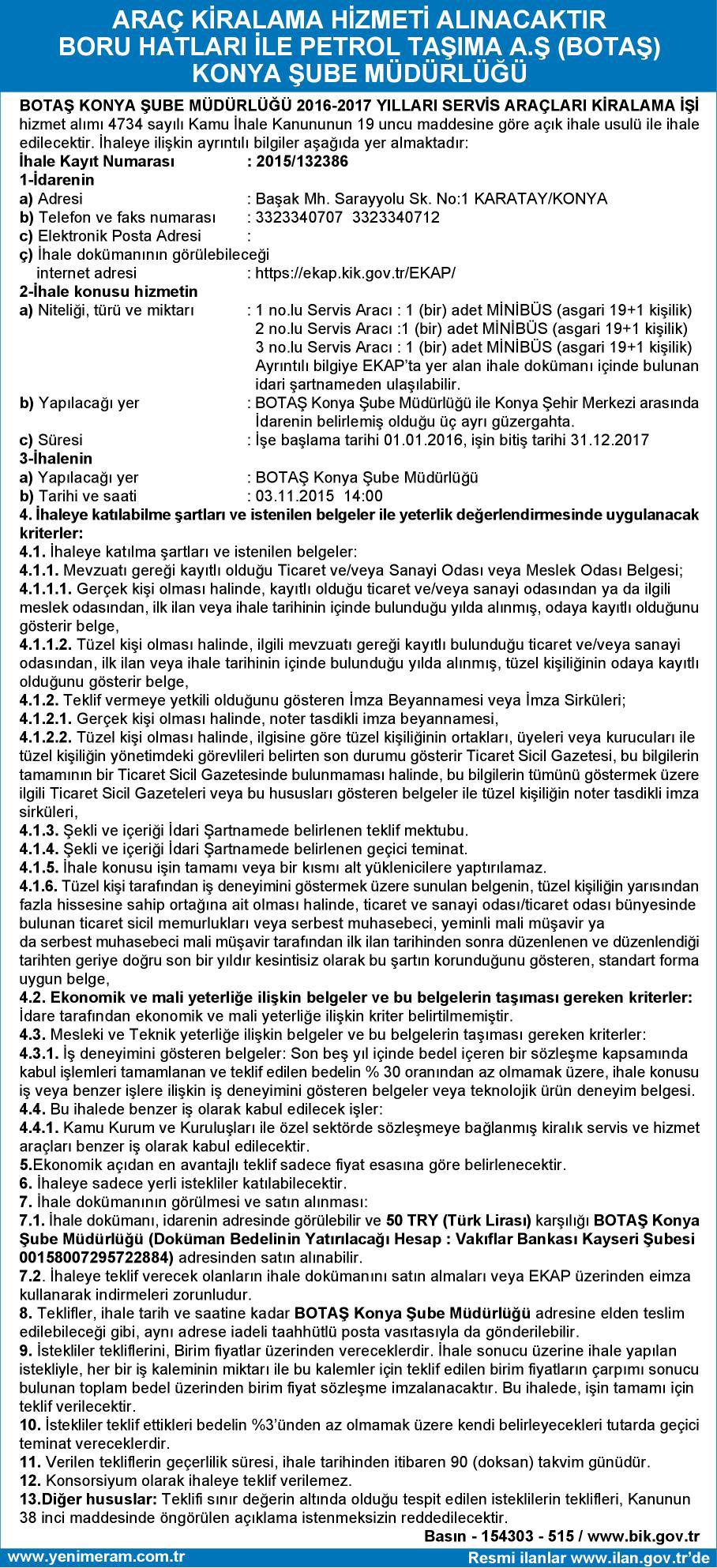 ARAÇ KİRALAMA HİZMETİ ALINACAKTIR
BORU HATLARI İLE PETROL TAŞIMA A.Ş (BOTAŞ)
KONYA ŞUBE MÜDÜRLÜĞÜ

BOTAŞ KONYA ŞUBE MÜDÜRLÜĞÜ 2016-2017 YILLARI SERVİS ARAÇLARI KİRALAMA İŞİ hizmet alımı 4734 sayılı Kamu İhale Kanununun 19 uncu maddesine göre açık ihale usulü ile ihale edilecektir. İhaleye ilişkin ayrıntılı bilgiler aşağıda yer almaktadır:
İhale Kayıt Numarası : 2015/132386
1-İdarenin
a) Adresi : Başak Mh. Sarayyolu Sk. No:1 KARATAY/KONYA
b) Telefon ve faks numarası : 3323340707 3323340712
c) Elektronik Posta Adresi :
ç) İhale dokümanının görülebileceği internet adresi : https://ekap.kik.gov.tr/EKAP/
2-İhale konusu hizmetin
a) Niteliği, türü ve miktarı : 1 no.lu Servis Aracı : 1 (bir) adet MİNİBÜS (asgari 19+1 kişilik)
2 no.lu Servis Aracı :1 (bir) adet MİNİBÜS (asgari 19+1 kişilik)
3 no.lu Servis Aracı : 1 (bir) adet MİNİBÜS (asgari 19+1 kişilik)
Ayrıntılı bilgiye EKAP'ta yer alan ihale dokümanı içinde bulunan idari şartnameden ulaşılabilir.
b) Yapılacağı yer : BOTAŞ Konya Şube Müdürlüğü ile Konya Şehir Merkezi arasında İdarenin belirlemiş olduğu üç ayrı güzergahta.
c) Süresi : İşe başlama tarihi 01.01.2016, işin bitiş tarihi 31.12.2017
3-İhalenin
a) Yapılacağı yer : BOTAŞ Konya Şube Müdürlüğü
b) Tarihi ve saati : 03.11.2015 14:00
4. İhaleye katılabilme şartları ve istenilen belgeler ile yeterlik değerlendirmesinde uygulanacak kriterler:
4.1. İhaleye katılma şartları ve istenilen belgeler:
4.1.1. Mevzuatı gereği kayıtlı olduğu Ticaret ve/veya Sanayi Odası veya Meslek Odası Belgesi;
4.1.1.1. Gerçek kişi olması halinde, kayıtlı olduğu ticaret ve/veya sanayi odasından ya da ilgili meslek odasından, ilk ilan veya ihale tarihinin içinde bulunduğu yılda alınmış, odaya kayıtlı olduğunu gösterir belge,
4.1.1.2. Tüzel kişi olması halinde, ilgili mevzuatı gereği kayıtlı bulunduğu ticaret ve/veya sanayi odasından, ilk ilan veya ihale tarihinin içinde bulunduğu yılda alınmış, tüzel kişiliğinin odaya kayıtlı olduğunu gösterir belge,
4.1.2. Teklif vermeye yetkili olduğunu gösteren İmza Beyannamesi veya İmza Sirküleri;
4.1.2.1. Gerçek kişi olması halinde, noter tasdikli imza beyannamesi,
4.1.2.2. Tüzel kişi olması halinde, ilgisine göre tüzel kişiliğinin ortakları, üyeleri veya kurucuları ile tüzel kişiliğin yönetimdeki görevlileri belirten son durumu gösterir Ticaret Sicil Gazetesi, bu bilgilerin tamamının bir Ticaret Sicil Gazetesinde bulunmaması halinde, bu bilgilerin tümünü göstermek üzere ilgili Ticaret Sicil Gazeteleri veya bu hususları gösteren belgeler ile tüzel kişiliğin noter tasdikli imza sirküleri,
4.1.3. Şekli ve içeriği İdari Şartnamede belirlenen teklif mektubu.
4.1.4. Şekli ve içeriği İdari Şartnamede belirlenen geçici teminat.
4.1.5. İhale konusu işin tamamı veya bir kısmı alt yüklenicilere yaptırılamaz.
4.1.6. Tüzel kişi tarafından iş deneyimini göstermek üzere sunulan belgenin, tüzel kişiliğin yarısından fazla hissesine sahip ortağına ait olması halinde, ticaret ve sanayi odası/ticaret odası bünyesinde bulunan ticaret sicil memurlukları veya serbest muhasebeci, yeminli mali müşavir ya da serbest muhasebeci mali müşavir tarafından ilk ilan tarihinden sonra düzenlenen ve düzenlendiği tarihten geriye doğru son bir yıldır kesintisiz olarak bu şartın korunduğunu gösteren, standart forma uygun belge,
4.2. Ekonomik ve mali yeterliğe ilişkin belgeler ve bu belgelerin taşıması gereken kriterler:
İdare tarafından ekonomik ve mali yeterliğe ilişkin kriter belirtilmemiştir.
4.3. Mesleki ve Teknik yeterliğe ilişkin belgeler ve bu belgelerin taşıması gereken kriterler:
4.3.1. İş deneyimini gösteren belgeler: Son beş yıl içinde bedel içeren bir sözleşme kapsamında kabul işlemleri tamamlanan ve teklif edilen bedelin % 30 oranından az olmamak üzere, ihale konusu iş veya benzer işlere ilişkin iş deneyimini gösteren belgeler veya teknolojik ürün deneyim belgesi.
4.4. Bu ihalede benzer iş olarak kabul edilecek işler:
4.4.1. Kamu Kurum ve Kuruluşları ile özel sektörde sözleşmeye bağlanmış kiralık servis ve hizmet araçları benzer iş olarak kabul edilecektir.
5.Ekonomik açıdan en avantajlı teklif sadece fiyat esasına göre belirlenecektir.
6. İhaleye sadece yerli istekliler katılabilecektir.
7. İhale dokümanının görülmesi ve satın alınması:
7.1. İhale dokümanı, idarenin adresinde görülebilir ve 50 TRY (Türk Lirası) karşılığı BOTAŞ Konya Şube Müdürlüğü (Doküman Bedelinin Yatırılacağı Hesap : Vakıflar Bankası Kayseri Şubesi 00158007295722884) adresinden satın alınabilir.
7.2. İhaleye teklif verecek olanların ihale dokümanını satın almaları veya EKAP üzerinden eimza kullanarak indirmeleri zorunludur.
8. Teklifler, ihale tarih ve saatine kadar BOTAŞ Konya Şube Müdürlüğü adresine elden teslim edilebileceği gibi, aynı adrese iadeli taahhütlü posta vasıtasıyla da gönderilebilir.
9. İstekliler tekliflerini, Birim fiyatlar üzerinden vereceklerdir. İhale sonucu üzerine ihale yapılan istekliyle, her bir iş kaleminin miktarı ile bu kalemler için teklif edilen birim fiyatların çarpımı sonucu bulunan toplam bedel üzerinden birim fiyat sözleşme imzalanacaktır. Bu ihalede, işin tamamı için teklif verilecektir.
10. İstekliler teklif ettikleri bedelin %3'ünden az olmamak üzere kendi belirleyecekleri tutarda geçici teminat vereceklerdir.
11. Verilen tekliflerin geçerlilik süresi, ihale tarihinden itibaren 90 (doksan) takvim günüdür.
12. Konsorsiyum olarak ihaleye teklif verilemez.
13.Diğer hususlar: Teklifi sınır değerin altında olduğu tespit edilen isteklilerin teklifleri, Kanunun 38 inci maddesinde öngörülen açıklama istenmeksizin reddedilecektir.
Basın - 154303 - 515 / www.bik.gov.tr
www.yenimeram.com.tr Resmi ilanlar www.ilan.gov.tr'de